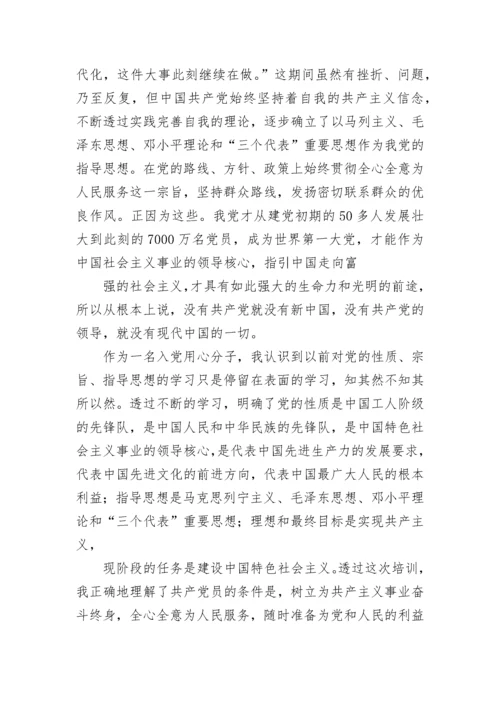 代化，这件大事此刻继续在做。”这期间虽然有挫折、问题，乃至反复，但中国共产党始终坚持着自我的共产主义信念，不断透过实践完善自我的理论，逐步确立了以马列主义、毛泽东思想、邓小平理论和“三个代表”重要思想作为我党的指导思想。在党的路线、方针、政策上始终贯彻全心全意为人民服务这一宗旨，坚持群众路线，发扬密切联系群众的优良作风。正因为这些。我党才从建党初期的50多人发展壮大到此刻的7000万名党员，成为世界第一大党，才能作为中国社会主义事业的领导核心，指引中国走向富

强的社会主义，才具有如此强大的生命力和光明的前途，所以从根本上说，没有共产党就没有新中国，没有共产党的领导，就没有现代中国的一切。

作为一名入党用心分子，我认识到以前对党的性质、宗旨、指导思想的学习只是停留在表面的学习，知其然不知其所以然。透过不断的学习，明确了党的性质是中国工人阶级的先锋队，是中国人民和中华民族的先锋队，是中国特色社会主义事业的领导核心，是代表中国先进生产力的发展要求，代表中国先进文化的前进方向，代表中国最广大人民的根本利益；指导思想是马克思列宁主义、毛泽东思想、邓小平理论和“三个代表”重要思想；理想和最终目标是实现共产主义，

现阶段的任务是建设中国特色社会主义。透过这次培训，我正确地理解了共产党员的条件是，树立为共产主义事业奋斗终身，全心全意为人民服务，随时准备为党和人民的利益